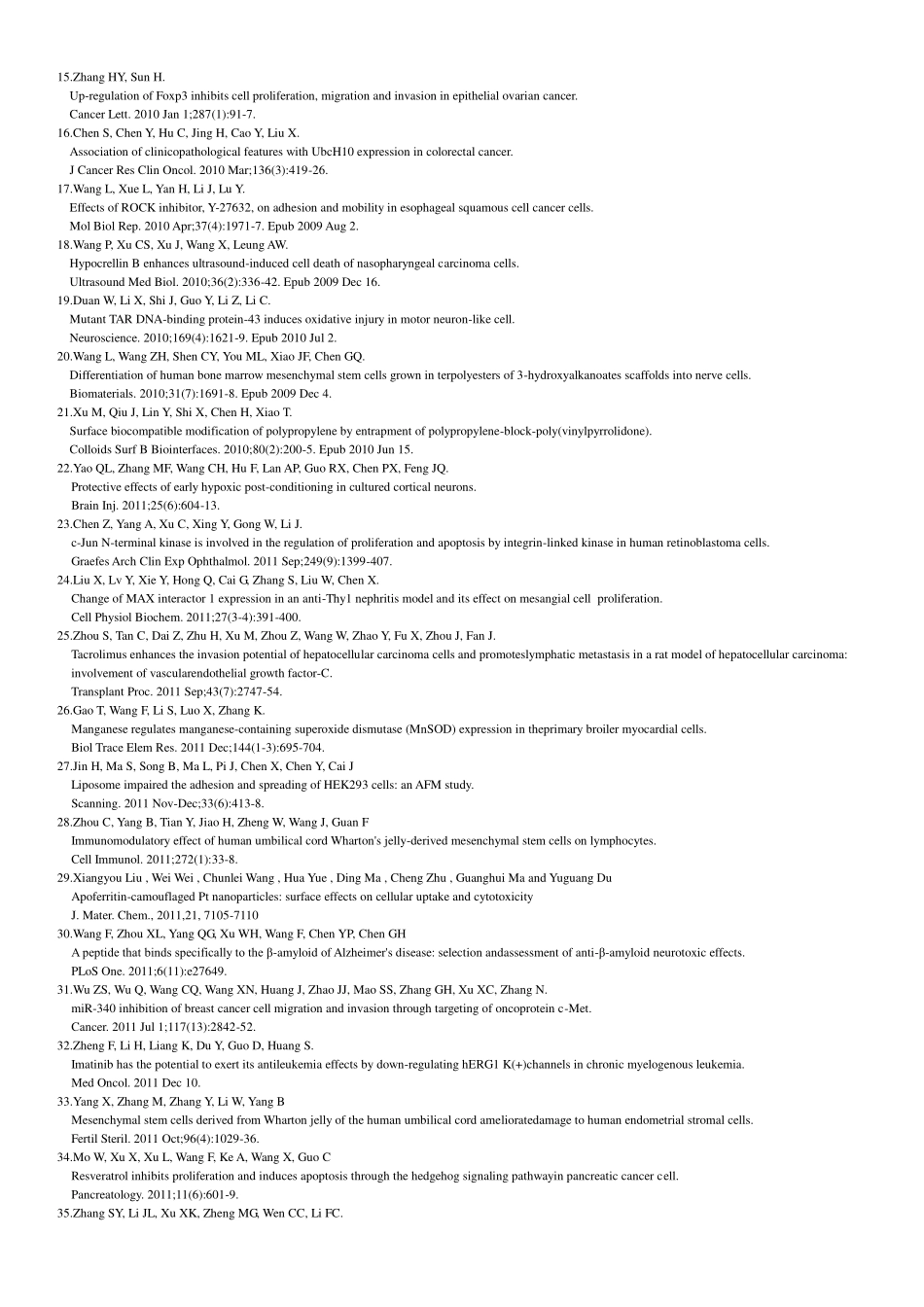 15.Zhang HY, Sun H.
Up-regulation of Foxp3 inhibits cell proliferation, migration and invasion in epithelial ovarian cancer.
Cancer Lett. 2010 Jan 1;287(1):91-7.
16.Chen S, Chen Y, Hu C, Jing H, Cao Y, Liu X.
Association of clinicopathological features with UbcH10 expression in colorectal cancer.
J Cancer Res Clin Oncol. 2010 Mar;136(3):419-26.
17.Wang L, Xue L, Yan H, Li J, Lu Y.
Effects of ROCK inhibitor, Y-27632, on adhesion and mobility in esophageal squamous cell cancer cells.
Mol Biol Rep. 2010 Apr;37(4):1971-7. Epub 2009 Aug 2.
18.Wang P, Xu CS, Xu J, Wang X, Leung AW.
Hypocrellin B enhances ultrasound-induced cell death of nasopharyngeal carcinoma cells.
Ultrasound Med Biol. 2010;36(2):336-42. Epub 2009 Dec 16.
19.Duan W, Li X, Shi J, Guo Y, Li Z, Li C.
Mutant TAR DNA-binding protein-43 induces oxidative injury in motor neuron-like cell.
Neuroscience. 2010;169(4):1621-9. Epub 2010 Jul 2.
20.Wang L, Wang ZH, Shen CY, You ML, Xiao JF, Chen GQ.
Differentiation of human bone marrow mesenchymal stem cells grown in terpolyesters of 3-hydroxyalkanoates scaffolds into nerve cells.
Biomaterials. 2010;31(7):1691-8. Epub 2009 Dec 4.
21.Xu M, Qiu J, Lin Y, Shi X, Chen H, Xiao T.
Surface biocompatible modification of polypropylene by entrapment of polypropylene-block-poly(vinylpyrrolidone).
Colloids Surf B Biointerfaces. 2010;80(2):200-5. Epub 2010 Jun 15.
22.Yao QL, Zhang MF, Wang CH, Hu F, Lan AP, Guo RX, Chen PX, Feng JQ.
Protective effects of early hypoxic post-conditioning in cultured cortical neurons.
Brain Inj. 2011;25(6):604-13.
23.Chen Z, Yang A, Xu C, Xing Y, Gong W, Li J.
c-Jun N-terminal kinase is involved in the regulation of proliferation and apoptosis by integrin-linked kinase in human retinoblastoma cells.
Graefes Arch Clin Exp Ophthalmol. 2011 Sep;249(9):1399-407.
24.Liu X, Lv Y, Xie Y, Hong Q, Cai G, Zhang S, Liu W, Chen X.
Change of MAX interactor 1 expression in an anti-Thy1 nephritis model and its effect on mesangial cell proliferation.
Cell Physiol Biochem. 2011;27(3-4):391-400.
25.Zhou S, Tan C, Dai Z, Zhu H, Xu M, Zhou Z, Wang W, Zhao Y, Fu X, Zhou J, Fan J.
Tacrolimus enhances the invasion potential of hepatocellular carcinoma cells and promoteslymphatic metastasis in a rat model of hepatocellular carcinoma: involvement of vascularendothelial growth factor-C.
Transplant Proc. 2011 Sep;43(7):2747-54.
26.Gao T, Wang F, Li S, Luo X, Zhang K.
Manganese regulates manganese-containing superoxide dismutase (MnSOD) expression in theprimary broiler myocardial cells.
Biol Trace Elem Res. 2011 Dec;144(1-3):695-704.
27.Jin H, Ma S, Song B, Ma L, Pi J, Chen X, Chen Y, Cai J
Liposome impaired the adhesion and spreading of HEK293 cells: an AFM study.
Scanning. 2011 Nov-Dec;33(6):413-8.
28.Zhou C, Yang B, Tian Y, Jiao H, Zheng W, Wang J, Guan F
Immunomodulatory effect of human umbilical cord Wharton's jelly-derived mesenchymal stem cells on lymphocytes.
Cell Immunol. 2011;272(1):33-8.
29.Xiangyou Liu , Wei Wei , Chunlei Wang , Hua Yue , Ding Ma , Cheng Zhu , Guanghui Ma and Yuguang Du
Apoferritin-camouflaged Pt nanoparticles: surface effects on cellular uptake and cytotoxicity
J. Mater. Chem., 2011,21, 7105-7110
30.Wang F, Zhou XL, Yang QG, Xu WH, Wang F, Chen YP, Chen GH
A peptide that binds specifically to the β-amyloid of Alzheimer's disease: selection andassessment of anti-β-amyloid neurotoxic effects.
PLoS One. 2011;6(11):e27649.
31.Wu ZS, Wu Q, Wang CQ, Wang XN, Huang J, Zhao JJ, Mao SS, Zhang GH, Xu XC, Zhang N.
miR-340 inhibition of breast cancer cell migration and invasion through targeting of oncoprotein c-Met.
Cancer. 2011 Jul 1;117(13):2842-52.
32.Zheng F, Li H, Liang K, Du Y, Guo D, Huang S.
Imatinib has the potential to exert its antileukemia effects by down-regulating hERG1 K(+)channels in chronic myelogenous leukemia.
Med Oncol. 2011 Dec 10.
33.Yang X, Zhang M, Zhang Y, Li W, Yang B
Mesenchymal stem cells derived from Wharton jelly of the human umbilical cord amelioratedamage to human endometrial stromal cells.
Fertil Steril. 2011 Oct;96(4):1029-36.
34.Mo W, Xu X, Xu L, Wang F, Ke A, Wang X, Guo C
Resveratrol inhibits proliferation and induces apoptosis through the hedgehog signaling pathwayin pancreatic cancer cell.
Pancreatology. 2011;11(6):601-9.
35.Zhang SY, Li JL, Xu XK, Zheng MG, Wen CC, Li FC.